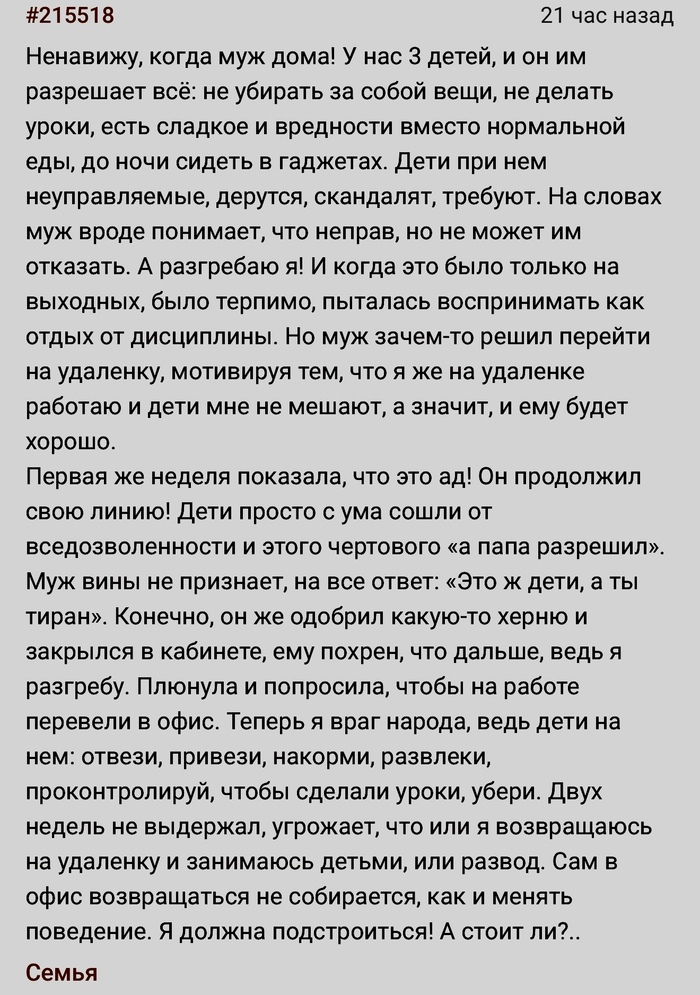 #215518 21 час назад

Ненавижу, когда муж дома! У нас 3 детей, и он им разрешает всё: не убирать за собой вещи, не делать уроки, есть сладкое и вредности вместо нормальной еды, до ночи сидеть в гаджетах. Дети при нем неуправляемые, дерутся, скандалят, требуют. На словах муж вроде понимает, что неправ, но не может им отказать. А разгребаю я! И когда это было только на выходных, было терпимо, пыталась воспринимать как отдых от дисциплины. Но муж зачем-то решил перейти на удаленку, мотивируя тем, что я же на удаленке работаю и дети мне не мешают, а значит, и ему будет хорошо.
Первая же неделя показала, что это ад! Он продолжил свою линию! Дети просто с ума сошли от вседозволенности и этого чертового «а папа разрешил». Муж вины не признает, на все ответ: «Это ж дети, а ты тиран». Конечно, он же одобрил какую-то херню и закрылся в кабинете, ему похрен, что дальше, ведь я разгребу. Плюнула и попросила, чтобы на работе перевели в офис. Теперь я враг народа, ведь дети на нем: отвези, привези, накорми, развлеки, проконтролируй, чтобы сделали уроки, убери. Двух недель не выдержал, угрожает, что или я возвращаюсь на удаленку и занимаюсь детьми, или развод. Сам в офис возвращаться не собирается, как и менять поведение. Я должна подстроиться! А стоит ли?..

Семья